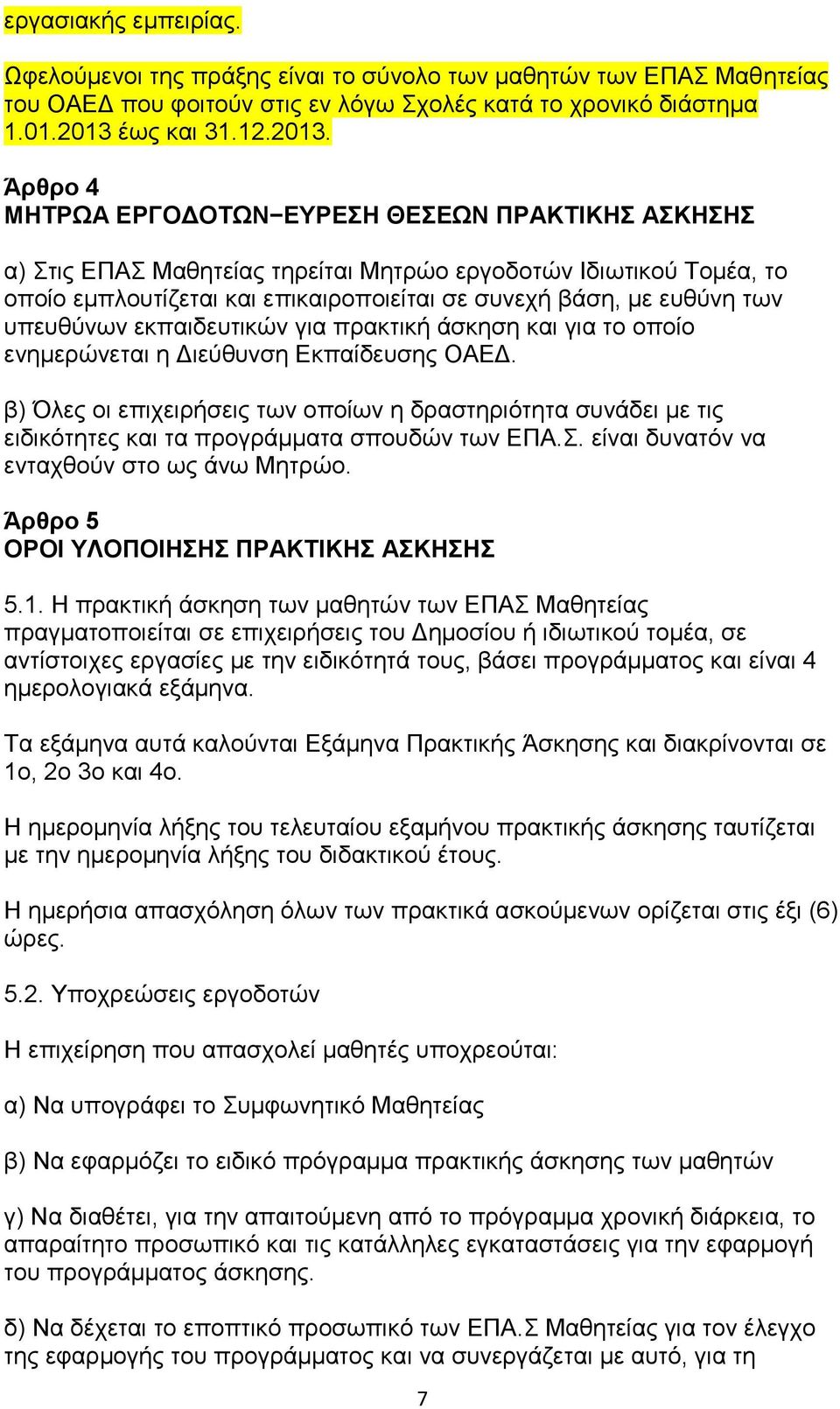 εργασιακής εμπειρίας.

Ωφελούμενοι της πράξης είναι το σύνολο των μαθητών των ΕΠΑΣ Μαθητείας του ΟΑΕΔ που φοιτούν στις εν λόγω Σχολές κατά το χρονικό διάστημα 1.01.2013 έως και 31.12.2013.

Άρθρο 4
ΜΗΤΡΩΑ ΕΡΓΟΔΟΤΩΝ−ΕΥΡΕΣΗ ΘΕΣΕΩΝ ΠΡΑΚΤΙΚΗΣ ΑΣΚΗΣΗΣ

α) Στις ΕΠΑΣ Μαθητείας τηρείται Μητρώο εργοδοτών Ιδιωτικού Τομέα, το οποίο εμπλουτίζεται και επικαιροποιείται σε συνεχή βάση, με ευθύνη των υπευθύνων εκπαιδευτικών για πρακτική άσκηση και για το οποίο ενημερώνεται η Διεύθυνση Εκπαίδευσης ΟΑΕΔ.

β) Όλες οι επιχειρήσεις των οποίων η δραστηριότητα συνάδει με τις ειδικότητες και τα προγράμματα σπουδών των ΕΠΑ.Σ. είναι δυνατόν να ενταχθούν στο ως άνω Μητρώο.

Άρθρο 5
ΟΡΟΙ ΥΛΟΠΟΙΗΣΗΣ ΠΡΑΚΤΙΚΗΣ ΑΣΚΗΣΗΣ

5.1. Η πρακτική άσκηση των μαθητών των ΕΠΑΣ Μαθητείας πραγματοποιείται σε επιχειρήσεις του Δημοσίου ή ιδιωτικού τομέα, σε αντίστοιχες εργασίες με την ειδικότητά τους, βάσει προγράμματος και είναι 4 ημερολογιακά εξάμηνα.

Τα εξάμηνα αυτά καλούνται Εξάμηνα Πρακτικής Άσκησης και διακρίνονται σε 1ο, 2ο 3ο και 4ο.

Η ημερομηνία λήξης του τελευταίου εξαμήνου πρακτικής άσκησης ταυτίζεται με την ημερομηνία λήξης του διδακτικού έτους.

Η ημερήσια απασχόληση όλων των πρακτικά ασκούμενων ορίζεται στις έξι (6) ώρες.

5.2. Υποχρεώσεις εργοδοτών

Η επιχείρηση που απασχολεί μαθητές υποχρεούται:

α) Να υπογράφει το Συμφωνητικό Μαθητείας

β) Να εφαρμόζει το ειδικό πρόγραμμα πρακτικής άσκησης των μαθητών

γ) Να διαθέτει, για την απαιτούμενη από το πρόγραμμα χρονική διάρκεια, το απαραίτητο προσωπικό και τις κατάλληλες εγκαταστάσεις για την εφαρμογή του προγράμματος άσκησης.

δ) Να δέχεται το εποπτικό προσωπικό των ΕΠΑ.Σ Μαθητείας για τον έλεγχο της εφαρμογής του προγράμματος και να συνεργάζεται με αυτό, για τη

7